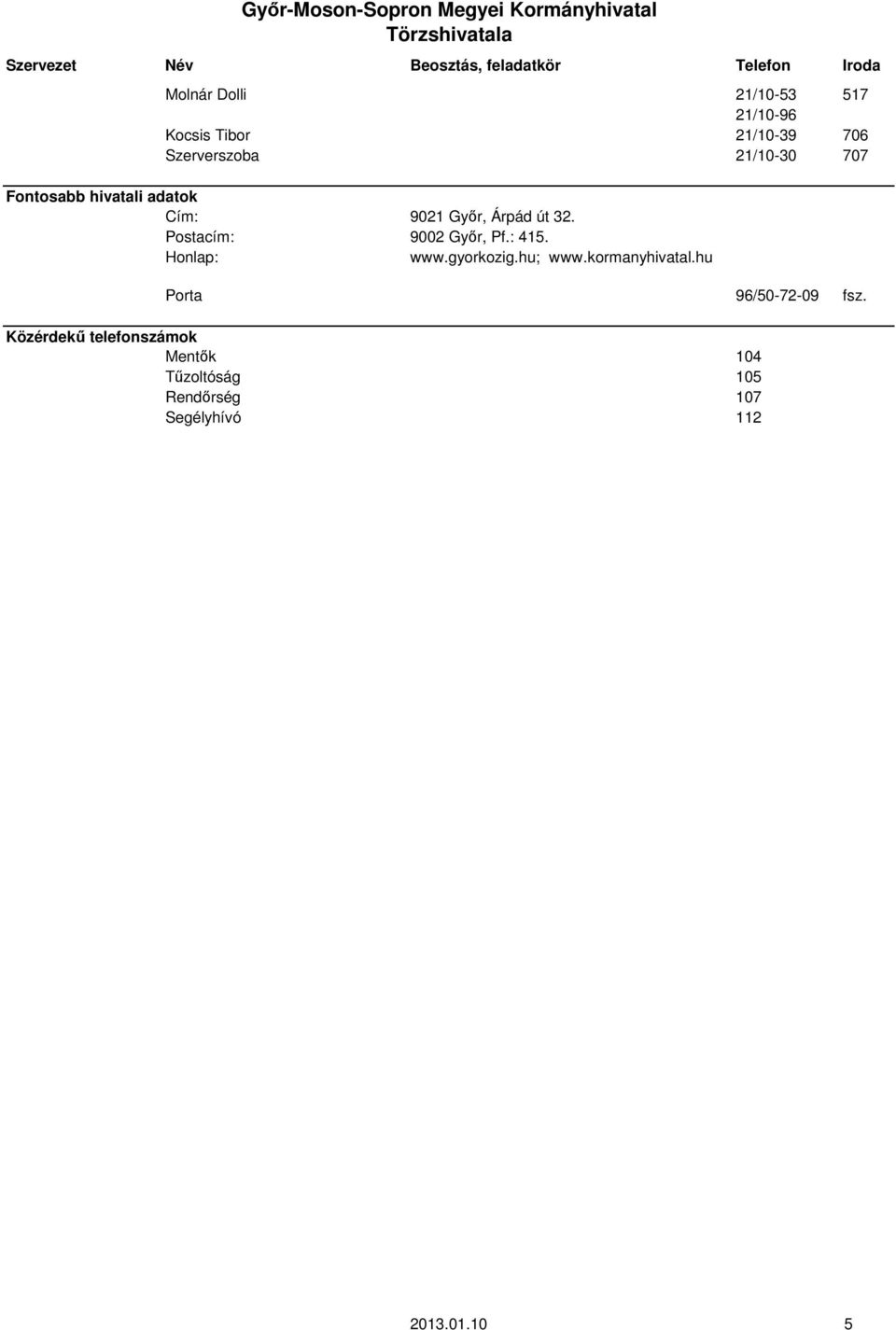 Győr-Moson-Sopron Megyei Kormányhivatal
Törzshivatala

| Szervezet | Név | Beosztás, feladatkör | Telefon | Iroda |
|---|---|---|---|---|
| | Molnár Dolli | | 21/10-53 | 517 |
| | | | 21/10-96 | |
| | Kocsis Tibor | | 21/10-39 | 706 |
| | Szerverszoba | | 21/10-30 | 707 |

Fontosabb hivatali adatok

Cím: 9021 Győr, Árpád út 32.
Postacím: 9002 Győr, Pf.: 415.
Honlap: www.gyorkozig.hu; www.kormanyhivatal.hu

Porta 96/50-72-09 fsz.

Közérdekű telefonszámok

Mentők 104
Tűzoltóság 105
Rendőrség 107
Segélyhívó 112

2013.01.10 5